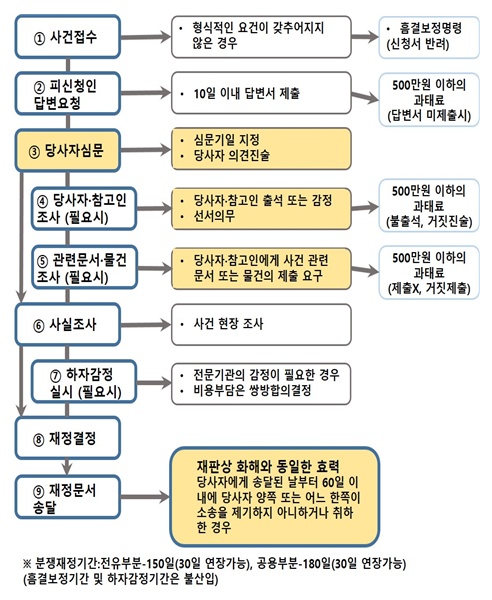 ① 사건접수

• 형식적인 요건이 갖추어지지 않은 경우

• 흠결보정명령 (신청서 반려)

② 피신청인 답변요청

• 10일 이내 답변서 제출

500만원 이하의 과태료 (답변서 미제출시)

③ 당사자심문

• 심문기일 지정
• 당사자 의견진술

④ 당사자·참고인 조사 (필요시)

• 당사자·참고인 출석 또는 감정
• 선서의무

500만원 이하의 과태료 (불출석, 거짓진술)

⑤ 관련문서·물건 조사 (필요시)

• 당사자·참고인에게 사건 관련 문서 또는 물건의 제출 요구

500만원 이하의 과태료 (제출X, 거짓제출)

⑥ 사실조사

• 사건 현장 조사

⑦ 하자감정 실시 (필요시)

• 전문기관의 감정이 필요한 경우
• 비용부담은 쌍방합의결정

⑧ 재정결정

⑨ 재정문서 송달

재판상 화해와 동일한 효력
당사자에게 송달된 날부터 60일 이내에 당사자 양쪽 또는 어느 한쪽이 소송을 제기하지 아니하거나 취하한 경우

※ 분쟁재정기간:전유부분-150일(30일 연장가능), 공용부분-180일(30일 연장가능)
(흠결보정기간 및 하자감정기간은 불산입)